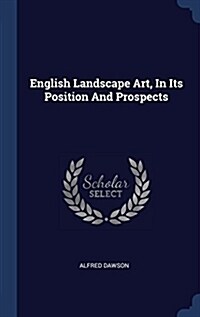 English Landscape Art, In Its Position And Prospects

Scholar
SELECT

ALFRED DAWSON